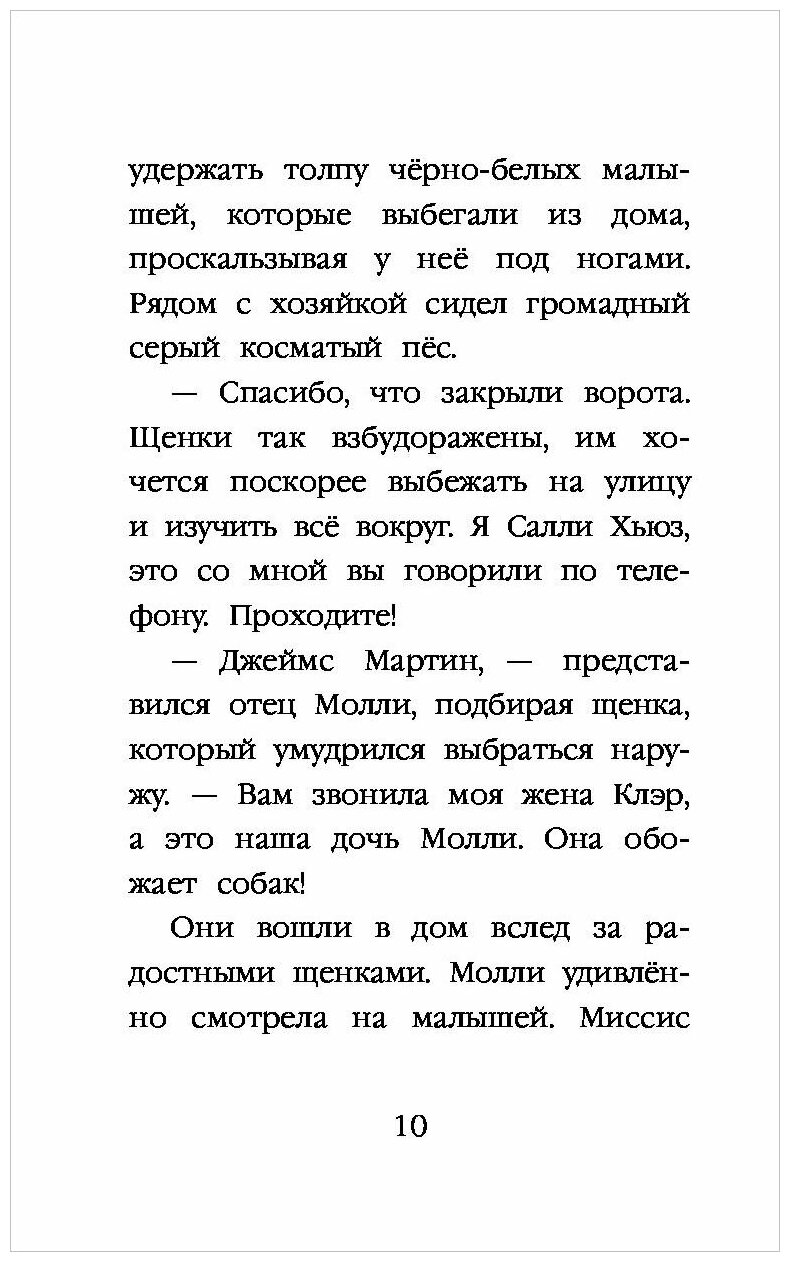 удержать толпу чёрно-белых малышей, которые выбегали из дома, проскальзывая у неё под ногами. Рядом с хозяйкой сидел громадный серый косматый пёс.

— Спасибо, что закрыли ворота. Щенки так взбудоражены, им хочется поскорее выбежать на улицу и изучить всё вокруг. Я Салли Хьюз, это со мной вы говорили по телефону. Проходите!

— Джеймс Мартин, — представился отец Молли, подбирая щенка, который умудрился выбраться наружу. — Вам звонила моя жена Клэр, а это наша дочь Молли. Она обожает собак!

Они вошли в дом вслед за радостными щенками. Молли удивлённо смотрела на малышей. Миссис

10